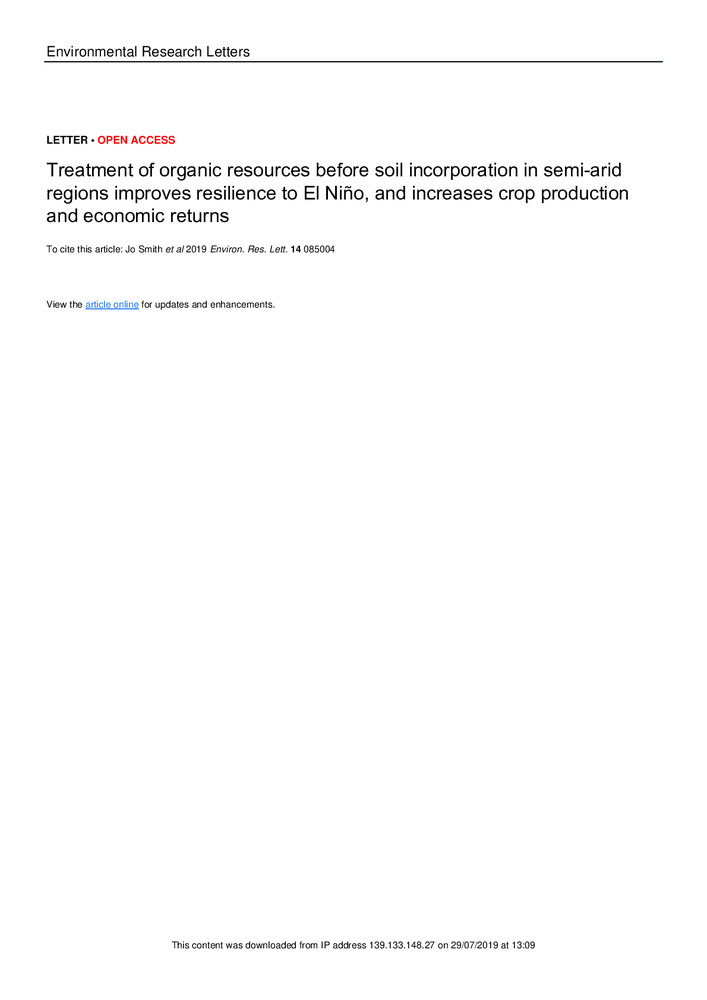 Environmental Research Letters

LETTER • OPEN ACCESS

Treatment of organic resources before soil incorporation in semi-arid regions improves resilience to El Niño, and increases crop production and economic returns

To cite this article: Jo Smith et al 2019 Environ. Res. Lett. 14 085004

View the article online for updates and enhancements.

This content was downloaded from IP address 139.133.148.27 on 29/07/2019 at 13:09